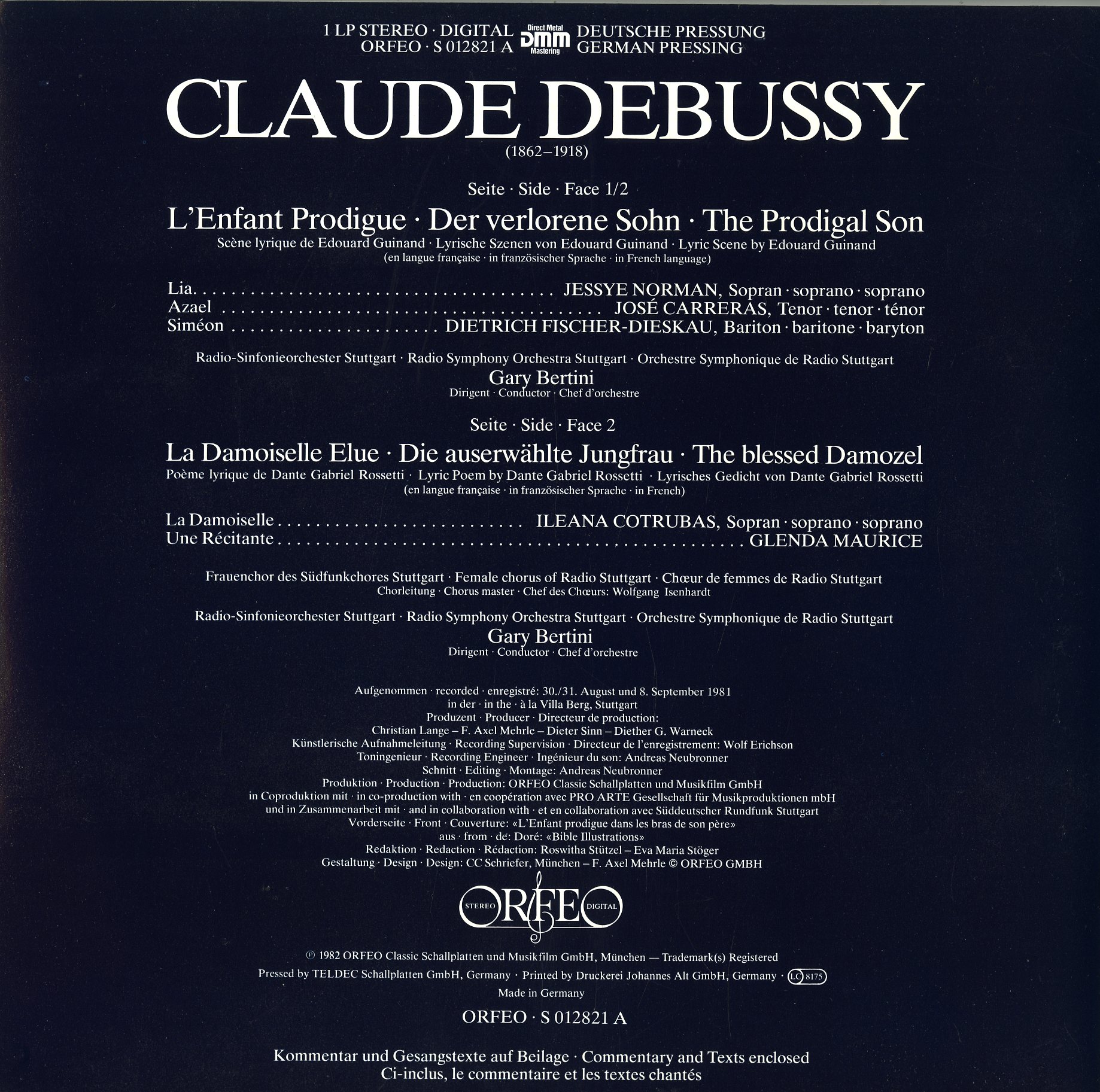 1 LP STEREO · DIGITAL
ORFEO · S 012821 A

Direct Metal
DMM
Mastering

DEUTSCHE PRESSUNG
GERMAN PRESSING

CLAUDE DEBUSSY
(1862–1918)

Seite · Side · Face 1/2

L'Enfant Prodigue · Der verlorene Sohn · The Prodigal Son

Scène lyrique de Edouard Guinand · Lyrische Szenen von Edouard Guinand · Lyric Scene by Edouard Guinand
(en langue française · in französischer Sprache · in French language)

Lia JESSYE NORMAN, Sopran · soprano · soprano
Azael JOSÉ CARRERAS, Tenor · tenor · ténor
Siméon DIETRICH FISCHER-DIESKAU, Bariton · baritone · baryton

Radio-Sinfonieorchester Stuttgart · Radio Symphony Orchestra Stuttgart · Orchestre Symphonique de Radio Stuttgart
Gary Bertini
Dirigent · Conductor · Chef d'orchestre

Seite · Side · Face 2

La Damoiselle Elue · Die auserwählte Jungfrau · The blessed Damozel

Poème lyrique de Dante Gabriel Rossetti · Lyric Poem by Dante Gabriel Rossetti · Lyrisches Gedicht von Dante Gabriel Rossetti
(en langue française · in französischer Sprache · in French)

La Damoiselle ILEANA COTRUBAS, Sopran · soprano · soprano
Une Récitante GLENDA MAURICE

Frauenchor des Südfunkchores Stuttgart · Female chorus of Radio Stuttgart · Chœur de femmes de Radio Stuttgart
Chorleitung · Chorus master · Chef des Chœurs: Wolfgang Isenhardt

Radio-Sinfonieorchester Stuttgart · Radio Symphony Orchestra Stuttgart · Orchestre Symphonique de Radio Stuttgart
Gary Bertini
Dirigent · Conductor · Chef d'orchestre

Aufgenommen · recorded · enregistré: 30./31. August und 8. September 1981
in der · in the · à la Villa Berg, Stuttgart
Produzent · Producer · Directeur de production:
Christian Lange – F. Axel Mehrle – Dieter Sinn – Diether G. Warneck
Künstlerische Aufnahmeleitung · Recording Supervision · Directeur de l'enregistrement: Wolf Erichson
Toningenieur · Recording Engineer · Ingénieur du son: Andreas Neubronner
Schnitt · Editing · Montage: Andreas Neubronner
Produktion · Production · Production: ORFEO Classic Schallplatten und Musikfilm GmbH
in Coproduktion mit · in co-production with · en coopération avec PRO ARTE Gesellschaft für Musikproduktionen mbH
und in Zusammenarbeit mit · and in collaboration with · et en collaboration avec Süddeutscher Rundfunk Stuttgart
Vorderseite · Front · Couverture: «L'Enfant prodigue dans les bras de son père»
aus · from · de: Doré: «Bible Illustrations»
Redaktion · Redaction · Rédaction: Roswitha Stützel – Eva Maria Stöger
Gestaltung · Design · Design: CC Schriefer, München – F. Axel Mehrle © ORFEO GMBH

STEREO ORFEO DIGITAL

℗ 1982 ORFEO Classic Schallplatten und Musikfilm GmbH, München — Trademark(s) Registered
Pressed by TELDEC Schallplatten GmbH, Germany · Printed by Druckerei Johannes Alt GmbH, Germany · LC 8175
Made in Germany

ORFEO · S 012821 A

Kommentar und Gesangstexte auf Beilage · Commentary and Texts enclosed
Ci-inclus, le commentaire et les textes chantés